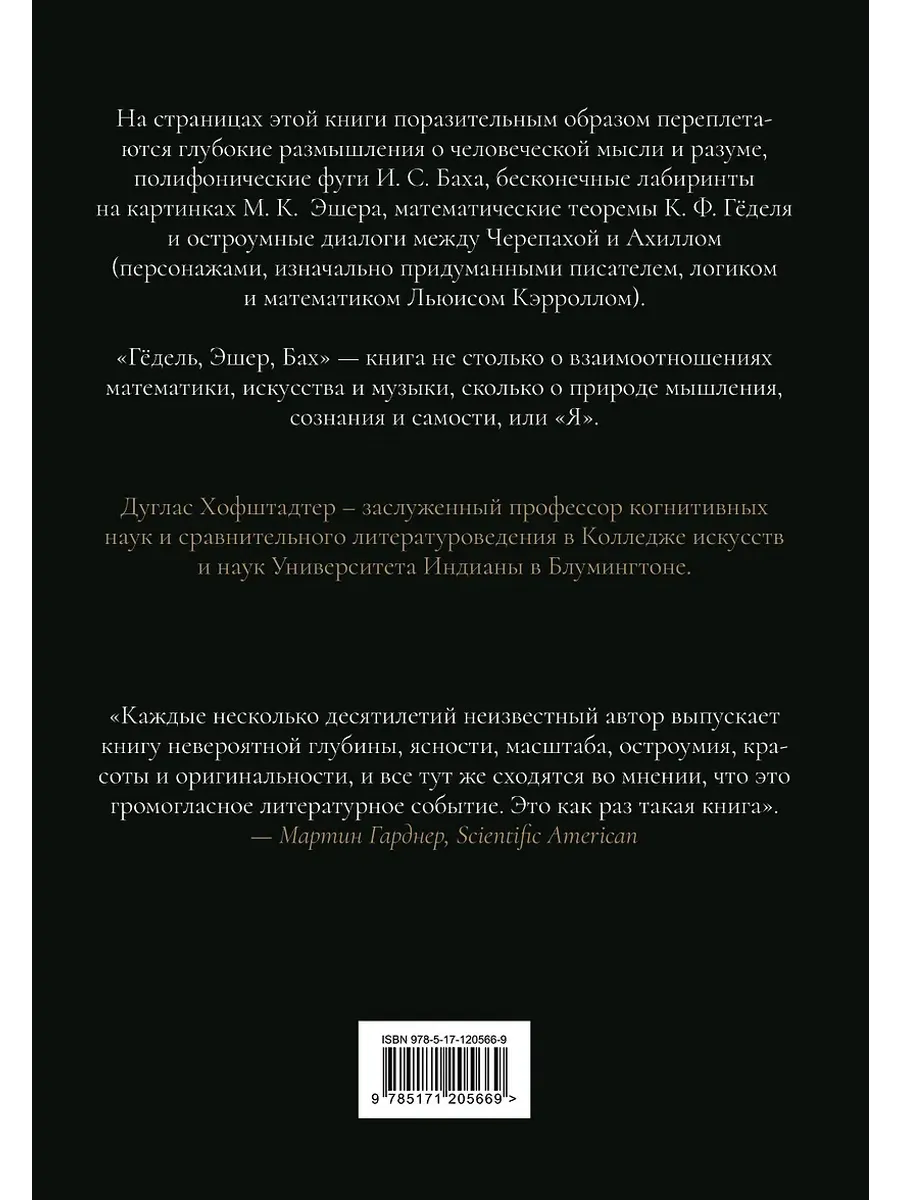 На страницах этой книги поразительным образом переплетаются глубокие размышления о человеческой мысли и разуме, полифонические фуги И. С. Баха, бесконечные лабиринты на картинках М. К. Эшера, математические теоремы К. Ф. Гёделя и остроумные диалоги между Черепахой и Ахиллом (персонажами, изначально придуманными писателем, логиком и математиком Льюисом Кэрроллом).

«Гёдель, Эшер, Бах» — книга не столько о взаимоотношениях математики, искусства и музыки, сколько о природе мышления, сознания и самости, или «Я».

Дуглас Хофштадтер – заслуженный профессор когнитивных наук и сравнительного литературоведения в Колледже искусств и наук Университета Индианы в Блумингтоне.

«Каждые несколько десятилетий неизвестный автор выпускает книгу невероятной глубины, ясности, масштаба, остроумия, красоты и оригинальности, и все тут же сходятся во мнении, что это громогласное литературное событие. Это как раз такая книга».
— Мартин Гарднер, Scientific American

ISBN 978-5-17-120566-9

9 785171 205669 >